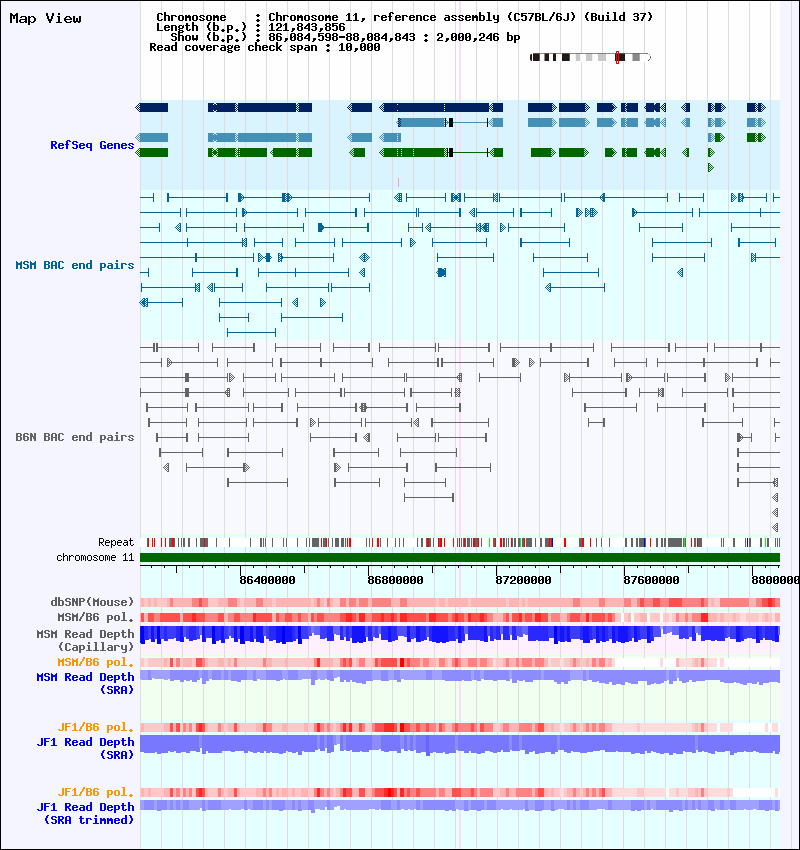 Map View

Chromosome : Chromosome 11, reference assembly (C57BL/6J) (Build 37)
Length (b.p.) : 121,843,856
Show (b.p.) : 86,084,598-88,084,843 : 2,000,246 bp
Read coverage check span : 10,000

RefSeq Genes

MSM BAC end pairs

B6N BAC end pairs

Repeat
chromosome 11

86400000
86800000
87200000
87600000
8800000

dbSNP(Mouse)
MSM/B6 pol.
MSM Read Depth (Capillary)
MSM/B6 pol.
MSM Read Depth (SRA)

JF1/B6 pol.
JF1 Read Depth (SRA)

JF1/B6 pol.
JF1 Read Depth (SRA trimmed)